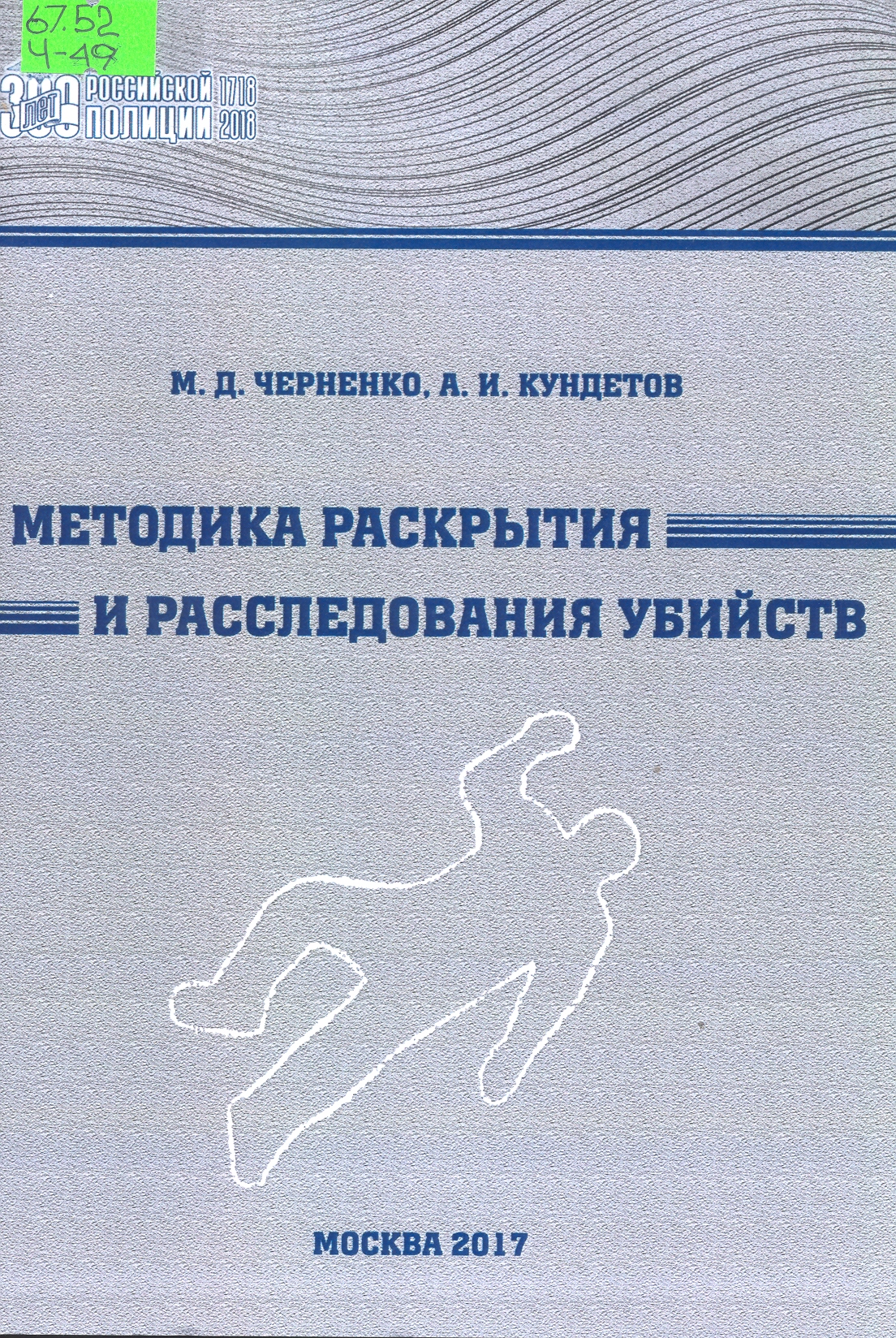 67.52
Ч-49

300 лет РОССИЙСКОЙ ПОЛИЦИИ 1718 2018

М. Д. ЧЕРНЕНКО, А. И. КУНДЕТОВ

МЕТОДИКА РАСКРЫТИЯ
И РАССЛЕДОВАНИЯ УБИЙСТВ

МОСКВА 2017